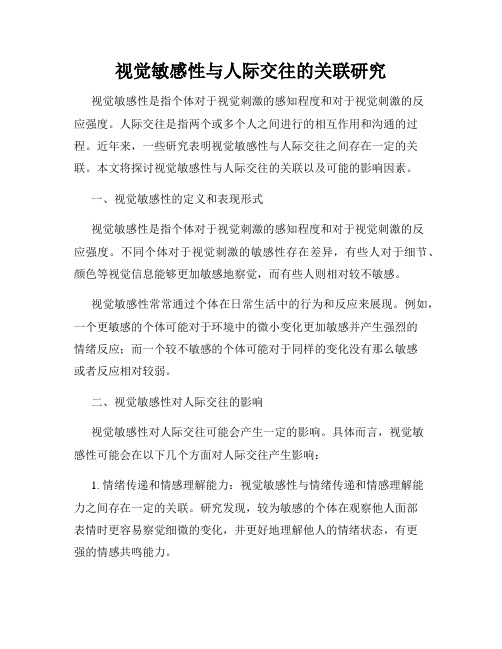 视觉敏感性与人际交往的关联研究

视觉敏感性是指个体对于视觉刺激的感知程度和对于视觉刺激的反应强度。人际交往是指两个或多个人之间进行的相互作用和沟通的过程。近年来，一些研究表明视觉敏感性与人际交往之间存在一定的关联。本文将探讨视觉敏感性与人际交往的关联以及可能的影响因素。

一、视觉敏感性的定义和表现形式

视觉敏感性是指个体对于视觉刺激的感知程度和对于视觉刺激的反应强度。不同个体对于视觉刺激的敏感性存在差异，有些人对于细节、颜色等视觉信息能够更加敏感地察觉，而有些人则相对较不敏感。

视觉敏感性常常通过个体在日常生活中的行为和反应来展现。例如，一个更敏感的个体可能对于环境中的微小变化更加敏感并产生强烈的情绪反应；而一个较不敏感的个体可能对于同样的变化没有那么敏感或者反应相对较弱。

二、视觉敏感性对人际交往的影响

视觉敏感性对人际交往可能会产生一定的影响。具体而言，视觉敏感性可能会在以下几个方面对人际交往产生影响：

1. 情绪传递和情感理解能力：视觉敏感性与情绪传递和情感理解能力之间存在一定的关联。研究发现，较为敏感的个体在观察他人面部表情时更容易察觉细微的变化，并更好地理解他人的情绪状态，有更强的情感共鸣能力。